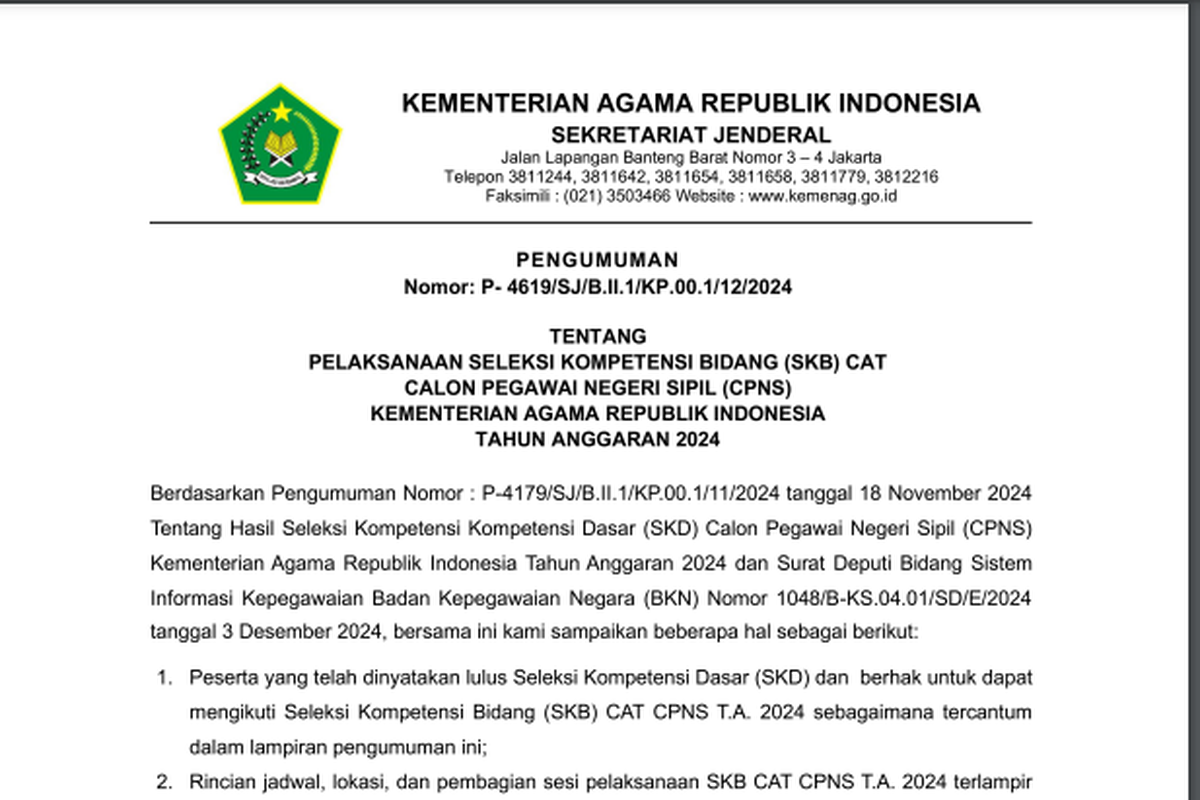 KEMENTERIAN AGAMA REPUBLIK INDONESIA
SEKRETARIAT JENDERAL
Jalan Lapangan Banteng Barat Nomor 3 – 4 Jakarta
Telepon 3811244, 3811642, 3811654, 3811658, 3811779, 3812216
Faksimili : (021) 3503466 Website : www.kemenag.go.id

PENGUMUMAN
Nomor: P- 4619/SJ/B.II.1/KP.00.1/12/2024

TENTANG
PELAKSANAAN SELEKSI KOMPETENSI BIDANG (SKB) CAT
CALON PEGAWAI NEGERI SIPIL (CPNS)
KEMENTERIAN AGAMA REPUBLIK INDONESIA
TAHUN ANGGARAN 2024

Berdasarkan Pengumuman Nomor : P-4179/SJ/B.II.1/KP.00.1/11/2024 tanggal 18 November 2024 Tentang Hasil Seleksi Kompetensi Kompetensi Dasar (SKD) Calon Pegawai Negeri Sipil (CPNS) Kementerian Agama Republik Indonesia Tahun Anggaran 2024 dan Surat Deputi Bidang Sistem Informasi Kepegawaian Badan Kepegawaian Negara (BKN) Nomor 1048/B-KS.04.01/SD/E/2024 tanggal 3 Desember 2024, bersama ini kami sampaikan beberapa hal sebagai berikut:

1. Peserta yang telah dinyatakan lulus Seleksi Kompetensi Dasar (SKD) dan berhak untuk dapat mengikuti Seleksi Kompetensi Bidang (SKB) CAT CPNS T.A. 2024 sebagaimana tercantum dalam lampiran pengumuman ini;

2. Rincian jadwal, lokasi, dan pembagian sesi pelaksanaan SKB CAT CPNS T.A. 2024 terlampir